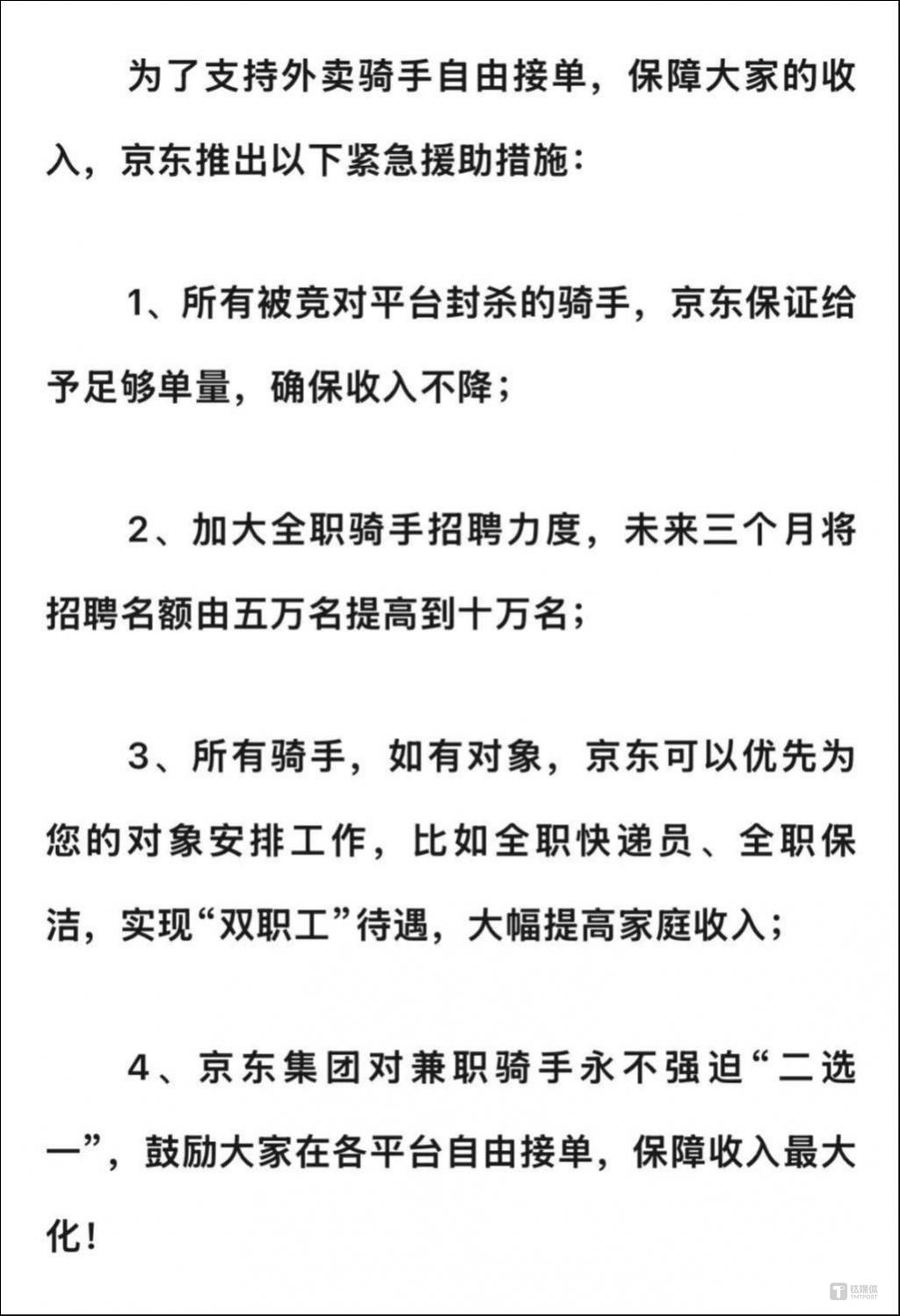 为了支持外卖骑手自由接单，保障大家的收入，京东推出以下紧急援助措施：

1、所有被竞对平台封杀的骑手，京东保证给予足够单量，确保收入不降；

2、加大全职骑手招聘力度，未来三个月将招聘名额由五万名提高到十万名；

3、所有骑手，如有对象，京东可以优先为您的对象安排工作，比如全职快递员、全职保洁，实现“双职工”待遇，大幅提高家庭收入；

4、京东集团对兼职骑手永不强迫“二选一”，鼓励大家在各平台自由接单，保障收入最大化！

钛媒体
TMTPOST